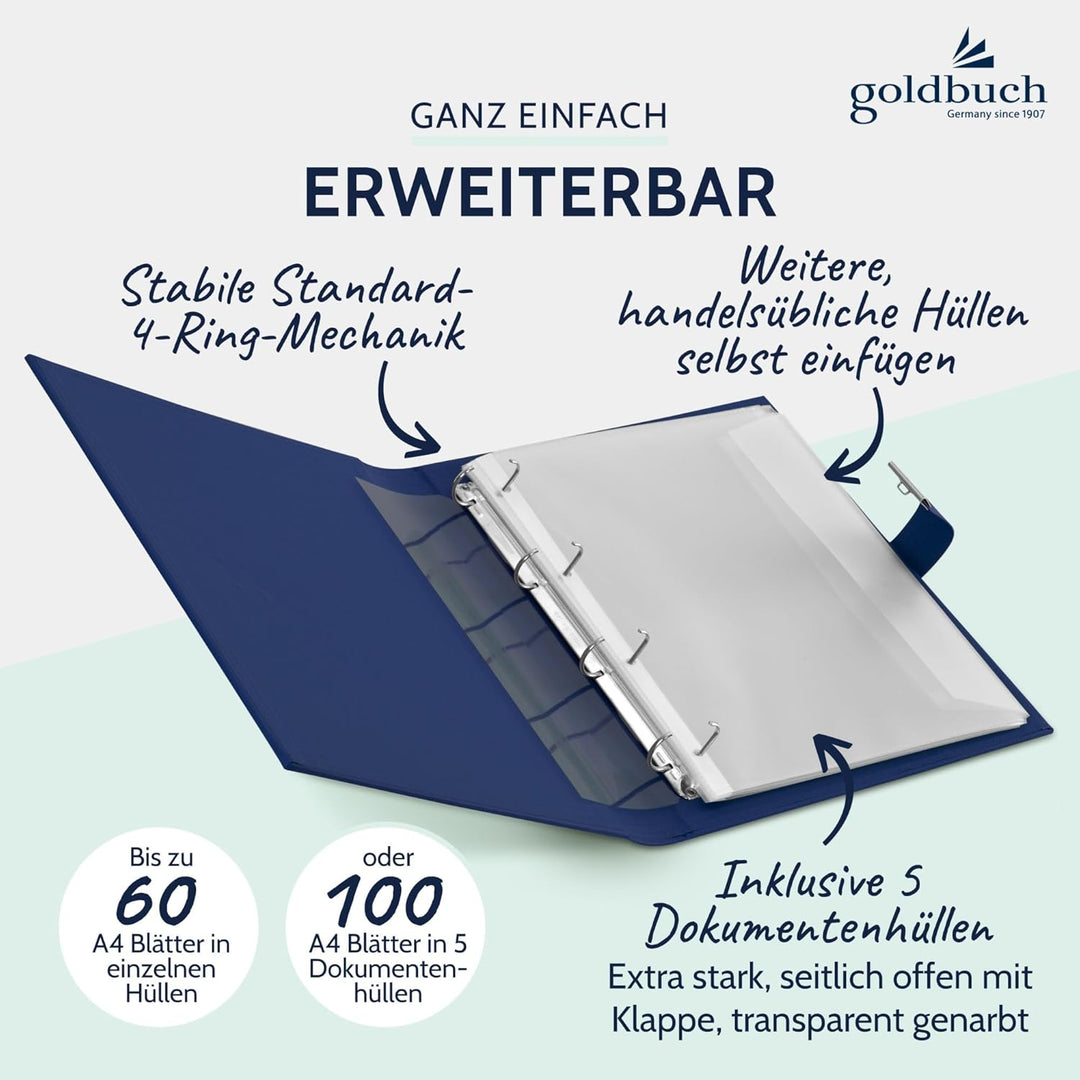 goldbuch
Germany since 1907

GANZ EINFACH

ERWEITERBAR

Stabile Standard-4-Ring-Mechanik

Weitere, handelsübliche Hüllen selbst einfügen

Bis zu
60
A4 Blätter in einzelnen Hüllen

oder
100
A4 Blätter in 5 Dokumentenhüllen

Inklusive 5 Dokumentenhüllen
Extra stark, seitlich offen mit Klappe, transparent genarbt